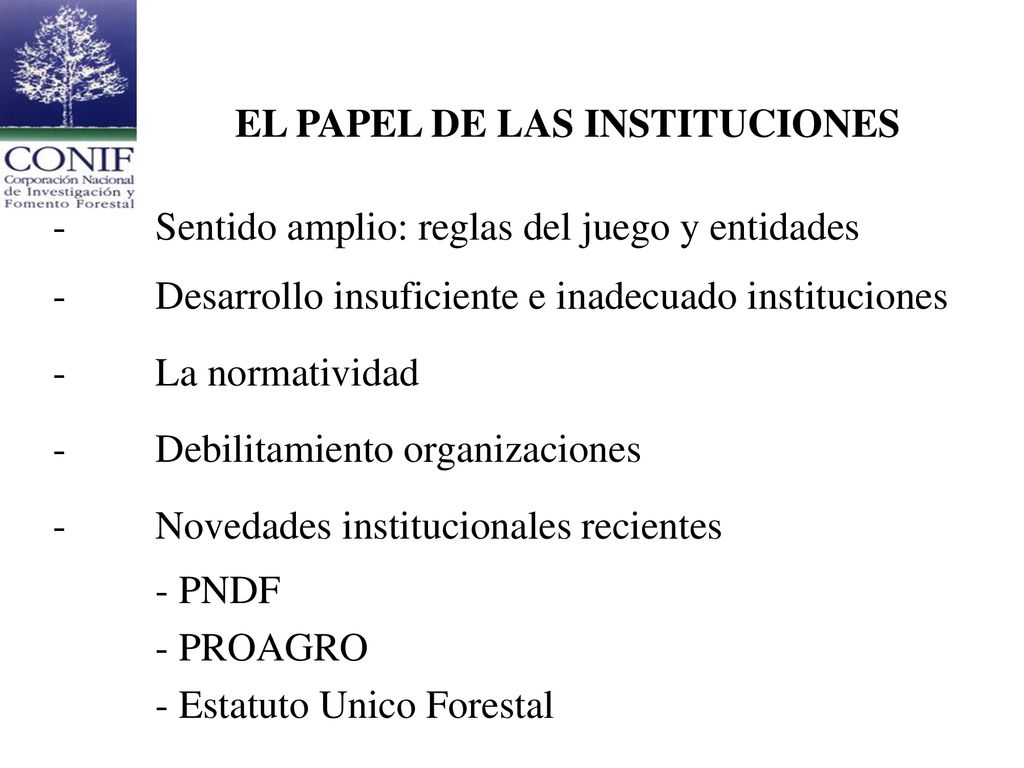 CONIF
Corporación Nacional de Investigación y Fomento Forestal

EL PAPEL DE LAS INSTITUCIONES

- Sentido amplio: reglas del juego y entidades

- Desarrollo insuficiente e inadecuado instituciones

- La normatividad

- Debilitamiento organizaciones

- Novedades institucionales recientes

- PNDF

- PROAGRO

- Estatuto Unico Forestal